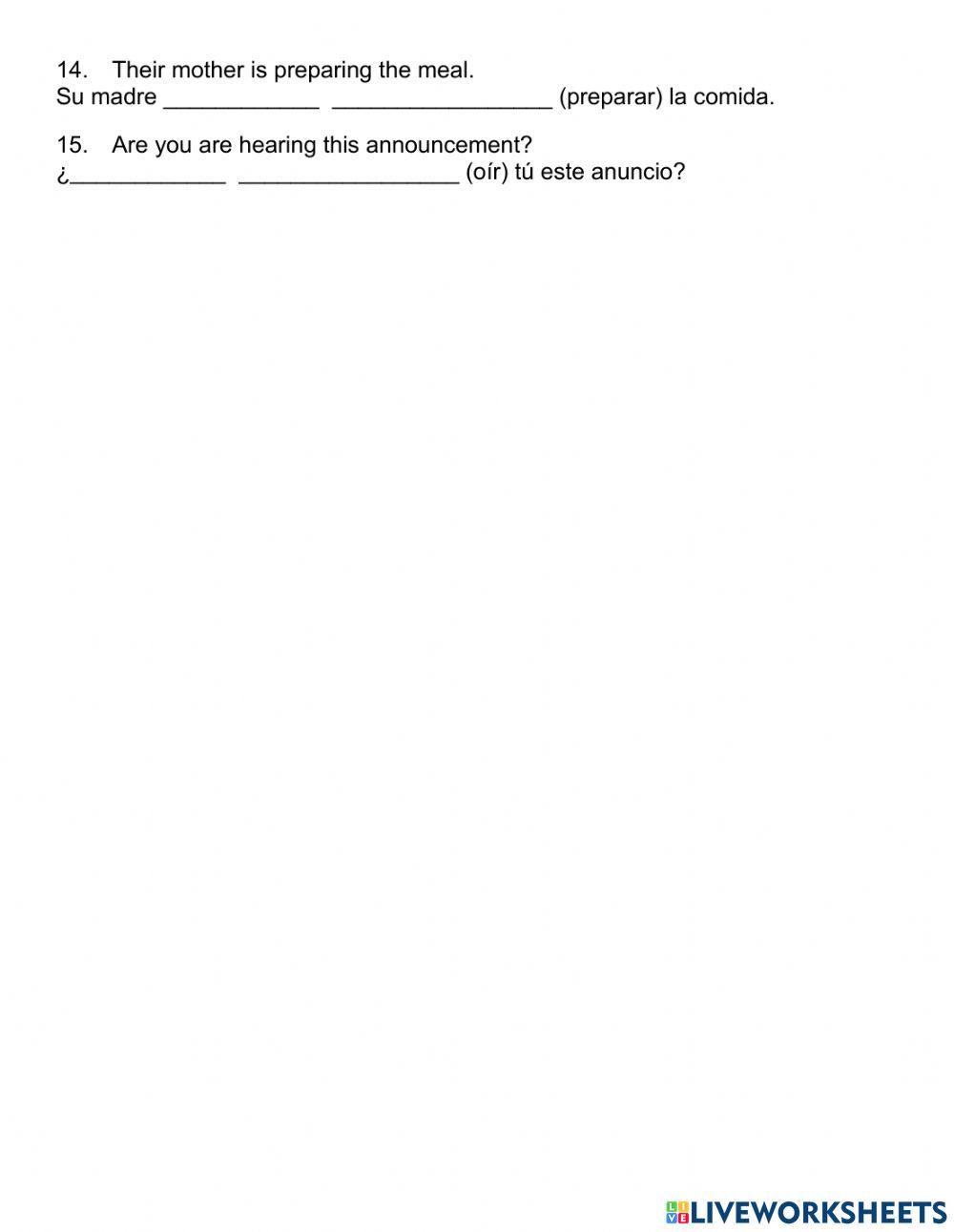 14. Their mother is preparing the meal.
Su madre ____ ____ (preparar) la comida.

15. Are you are hearing this announcement?
¿____ ____ (oír) tú este anuncio?

LIVEWORKSHEETS